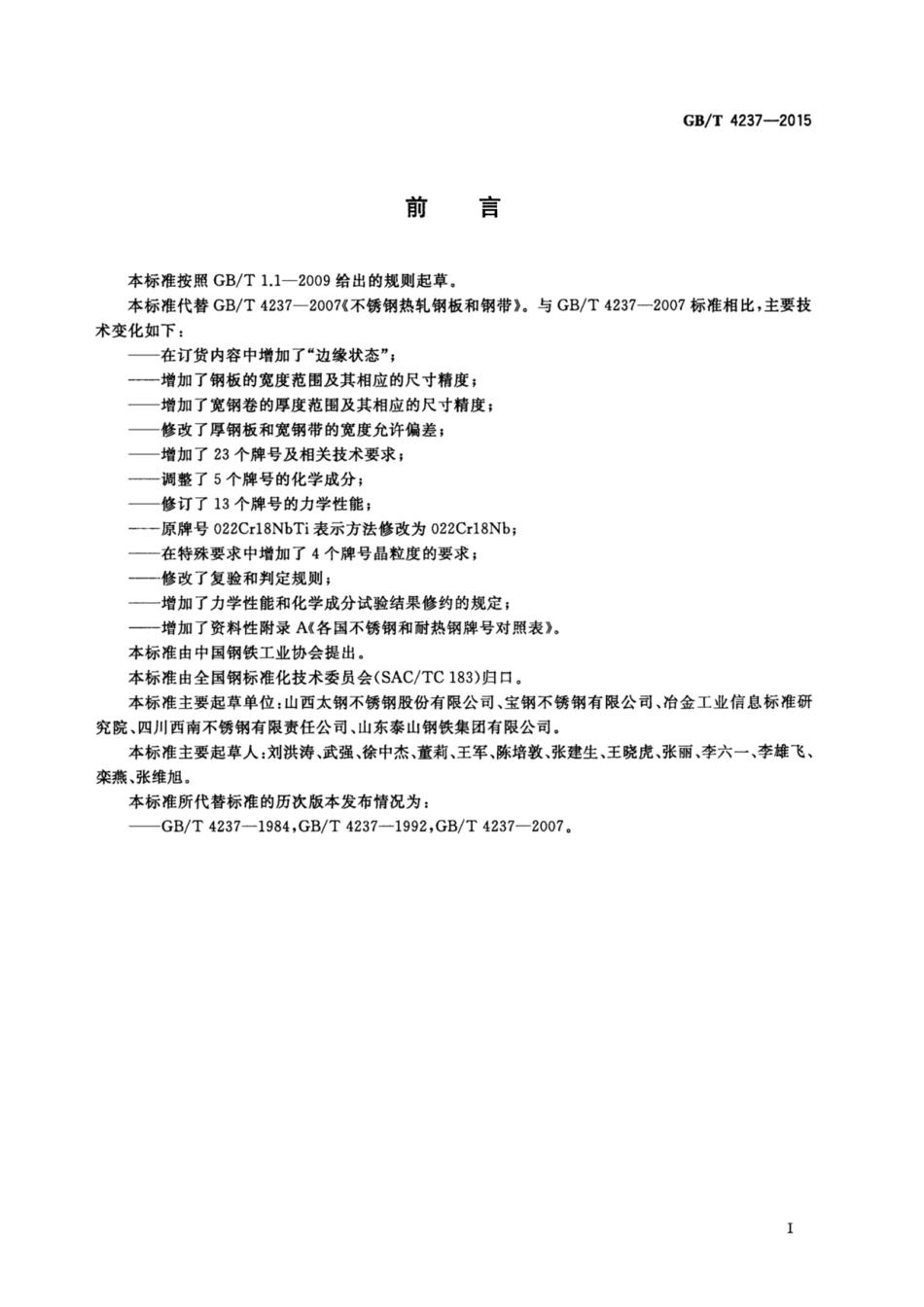 GB/T 4237—2015

前　言

本标准按照 GB/T 1.1—2009 给出的规则起草。

本标准代替 GB/T 4237—2007《不锈钢热轧钢板和钢带》。与 GB/T 4237—2007 标准相比，主要技术变化如下：

——在订货内容中增加了“边缘状态”；
——增加了钢板的宽度范围及其相应的尺寸精度；
——增加了宽钢卷的厚度范围及其相应的尺寸精度；
——修改了厚钢板和宽钢带的宽度允许偏差；
——增加了 23 个牌号及相关技术要求；
——调整了 5 个牌号的化学成分；
——修订了 13 个牌号的力学性能；
——原牌号 022Cr18NbTi 表示方法修改为 022Cr18Nb；
——在特殊要求中增加了 4 个牌号晶粒度的要求；
——修改了复验和判定规则；
——增加了力学性能和化学成分试验结果修约的规定；
——增加了资料性附录 A《各国不锈钢和耐热钢牌号对照表》。

本标准由中国钢铁工业协会提出。

本标准由全国钢标准化技术委员会(SAC/TC 183)归口。

本标准主要起草单位：山西太钢不锈钢股份有限公司、宝钢不锈钢有限公司、冶金工业信息标准研究院、四川西南不锈钢有限责任公司、山东泰山钢铁集团有限公司。

本标准主要起草人：刘洪涛、武强、徐中杰、董莉、王军、陈培敦、张建生、王晓虎、张丽、李六一、李雄飞、栾燕、张维旭。

本标准所代替标准的历次版本发布情况为：

——GB/T 4237—1984，GB/T 4237—1992，GB/T 4237—2007。

I